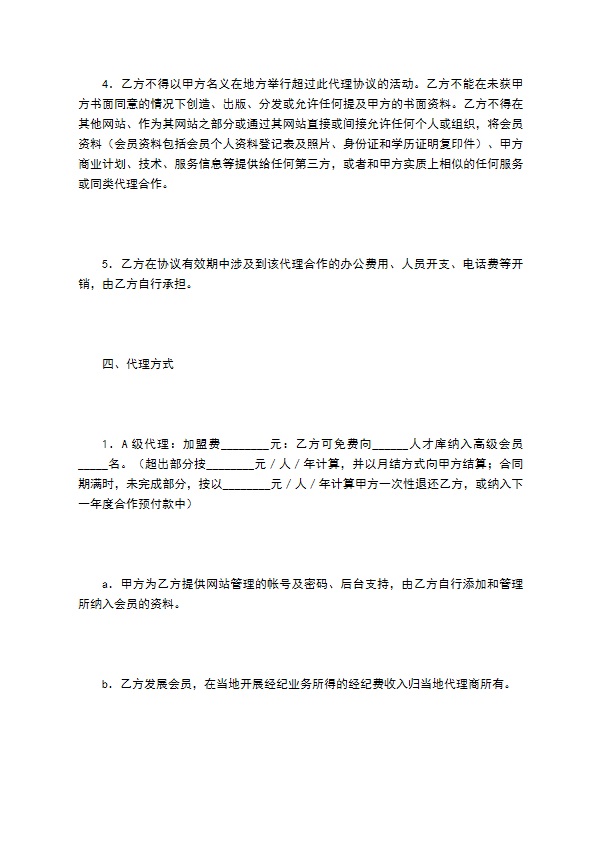 4．乙方不得以甲方名义在地方举行超过此代理协议的活动。乙方不能在未获甲方书面同意的情况下创造、出版、分发或允许任何提及甲方的书面资料。乙方不得在其他网站、作为其网站之部分或通过其网站直接或间接允许任何个人或组织，将会员资料（会员资料包括会员个人资料登记表及照片、身份证和学历证明复印件）、甲方商业计划、技术、服务信息等提供给任何第三方，或者和甲方实质上相似的任何服务或同类代理合作。

5．乙方在协议有效期中涉及到该代理合作的办公费用、人员开支、电话费等开销，由乙方自行承担。

四、代理方式

1．A级代理：加盟费________元：乙方可免费向______人才库纳入高级会员_____名。（超出部分按________元／人／年计算，并以月结方式向甲方结算；合同期满时，未完成部分，按以________元／人／年计算甲方一次性退还乙方，或纳入下一年度合作预付款中）

a．甲方为乙方提供网站管理的帐号及密码、后台支持，由乙方自行添加和管理所纳入会员的资料。

b．乙方发展会员，在当地开展经纪业务所得的经纪费收入归当地代理商所有。